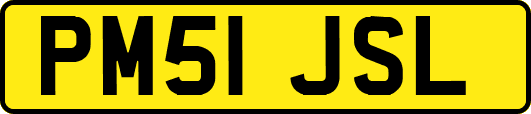 PM51 JSL